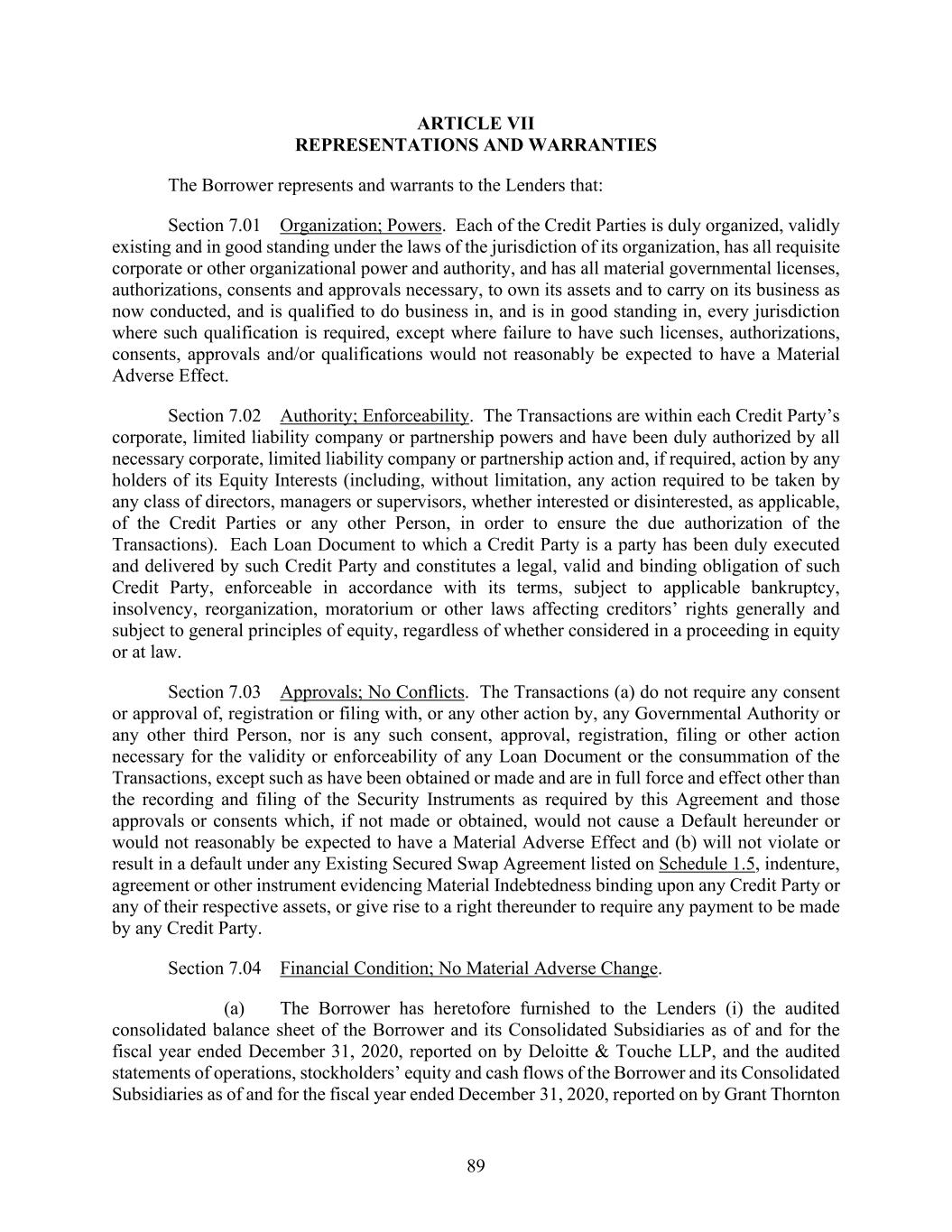 ARTICLE VII
REPRESENTATIONS AND WARRANTIES

The Borrower represents and warrants to the Lenders that:

Section 7.01 Organization; Powers. Each of the Credit Parties is duly organized, validly existing and in good standing under the laws of the jurisdiction of its organization, has all requisite corporate or other organizational power and authority, and has all material governmental licenses, authorizations, consents and approvals necessary, to own its assets and to carry on its business as now conducted, and is qualified to do business in, and is in good standing in, every jurisdiction where such qualification is required, except where failure to have such licenses, authorizations, consents, approvals and/or qualifications would not reasonably be expected to have a Material Adverse Effect.

Section 7.02 Authority; Enforceability. The Transactions are within each Credit Party's corporate, limited liability company or partnership powers and have been duly authorized by all necessary corporate, limited liability company or partnership action and, if required, action by any holders of its Equity Interests (including, without limitation, any action required to be taken by any class of directors, managers or supervisors, whether interested or disinterested, as applicable, of the Credit Parties or any other Person, in order to ensure the due authorization of the Transactions). Each Loan Document to which a Credit Party is a party has been duly executed and delivered by such Credit Party and constitutes a legal, valid and binding obligation of such Credit Party, enforceable in accordance with its terms, subject to applicable bankruptcy, insolvency, reorganization, moratorium or other laws affecting creditors' rights generally and subject to general principles of equity, regardless of whether considered in a proceeding in equity or at law.

Section 7.03 Approvals; No Conflicts. The Transactions (a) do not require any consent or approval of, registration or filing with, or any other action by, any Governmental Authority or any other third Person, nor is any such consent, approval, registration, filing or other action necessary for the validity or enforceability of any Loan Document or the consummation of the Transactions, except such as have been obtained or made and are in full force and effect other than the recording and filing of the Security Instruments as required by this Agreement and those approvals or consents which, if not made or obtained, would not cause a Default hereunder or would not reasonably be expected to have a Material Adverse Effect and (b) will not violate or result in a default under any Existing Secured Swap Agreement listed on Schedule 1.5, indenture, agreement or other instrument evidencing Material Indebtedness binding upon any Credit Party or any of their respective assets, or give rise to a right thereunder to require any payment to be made by any Credit Party.

Section 7.04 Financial Condition; No Material Adverse Change.

(a) The Borrower has heretofore furnished to the Lenders (i) the audited consolidated balance sheet of the Borrower and its Consolidated Subsidiaries as of and for the fiscal year ended December 31, 2020, reported on by Deloitte & Touche LLP, and the audited statements of operations, stockholders' equity and cash flows of the Borrower and its Consolidated Subsidiaries as of and for the fiscal year ended December 31, 2020, reported on by Grant Thornton

89